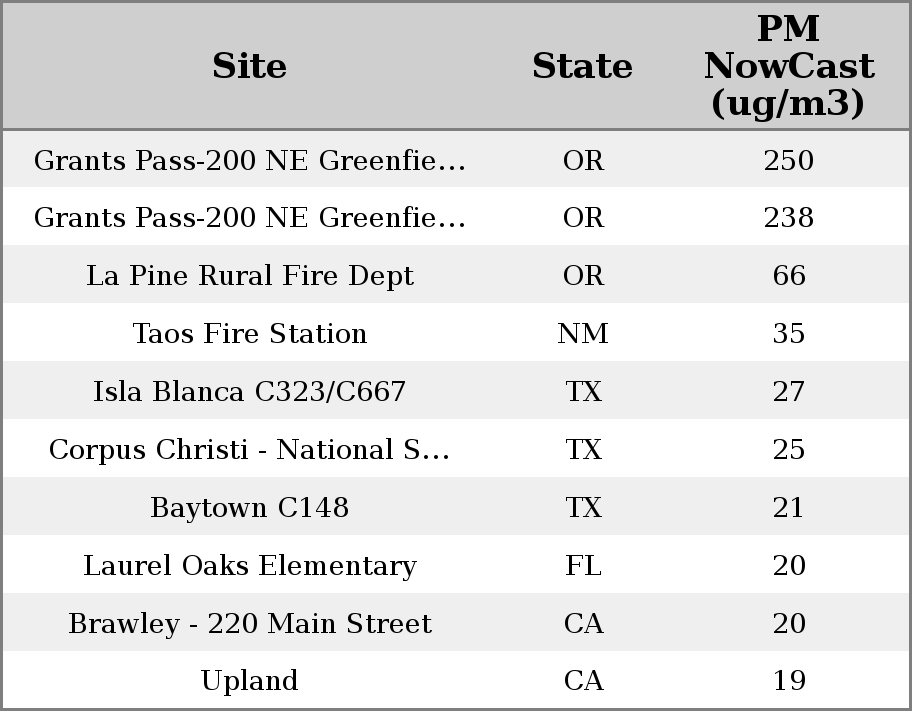 | Site | State | PM NowCast (ug/m3) |
|---|---|---|
| Grants Pass-200 NE Greenfie… | OR | 250 |
| Grants Pass-200 NE Greenfie… | OR | 238 |
| La Pine Rural Fire Dept | OR | 66 |
| Taos Fire Station | NM | 35 |
| Isla Blanca C323/C667 | TX | 27 |
| Corpus Christi - National S… | TX | 25 |
| Baytown C148 | TX | 21 |
| Laurel Oaks Elementary | FL | 20 |
| Brawley - 220 Main Street | CA | 20 |
| Upland | CA | 19 |